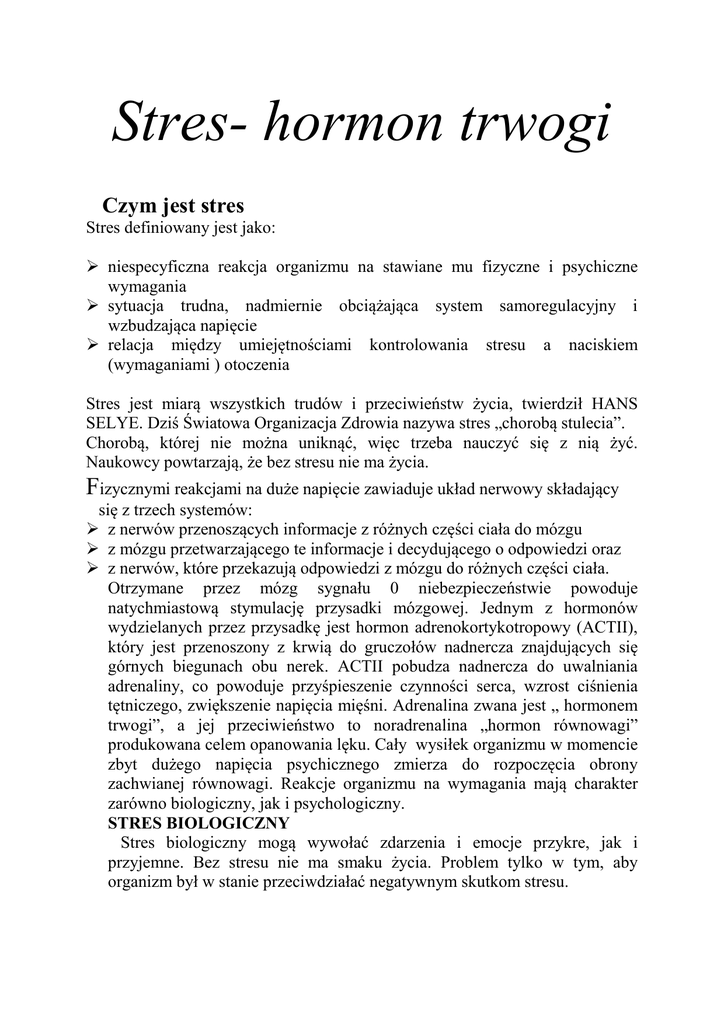 Stres- hormon trwogi

Czym jest stres

Stres definiowany jest jako:

➢ niespecyficzna reakcja organizmu na stawiane mu fizyczne i psychiczne wymagania
➢ sytuacja trudna, nadmiernie obciążająca system samoregulacyjny i wzbudzająca napięcie
➢ relacja między umiejętnościami kontrolowania stresu a naciskiem (wymaganiami ) otoczenia

Stres jest miarą wszystkich trudów i przeciwieństw życia, twierdził HANS SELYE. Dziś Światowa Organizacja Zdrowia nazywa stres „chorobą stulecia". Chorobą, której nie można uniknąć, więc trzeba nauczyć się z nią żyć. Naukowcy powtarzają, że bez stresu nie ma życia.

Fizycznymi reakcjami na duże napięcie zawiaduje układ nerwowy składający się z trzech systemów:

➢ z nerwów przenoszących informacje z różnych części ciała do mózgu
➢ z mózgu przetwarzającego te informacje i decydującego o odpowiedzi oraz
➢ z nerwów, które przekazują odpowiedzi z mózgu do różnych części ciała. Otrzymane przez mózg sygnału 0 niebezpieczeństwie powoduje natychmiastową stymulację przysadki mózgowej. Jednym z hormonów wydzielanych przez przysadkę jest hormon adrenokortykotropowy (ACTII), który jest przenoszony z krwią do gruczołów nadnercza znajdujących się górnych biegunach obu nerek. ACTII pobudza nadnercza do uwalniania adrenaliny, co powoduje przyśpieszenie czynności serca, wzrost ciśnienia tętniczego, zwiększenie napięcia mięśni. Adrenalina zwana jest „ hormonem trwogi", a jej przeciwieństwo to noradrenalina „hormon równowagi" produkowana celem opanowania lęku. Cały wysiłek organizmu w momencie zbyt dużego napięcia psychicznego zmierza do rozpoczęcia obrony zachwianej równowagi. Reakcje organizmu na wymagania mają charakter zarówno biologiczny, jak i psychologiczny.

STRES BIOLOGICZNY

Stres biologiczny mogą wywołać zdarzenia i emocje przykre, jak i przyjemne. Bez stresu nie ma smaku życia. Problem tylko w tym, aby organizm był w stanie przeciwdziałać negatywnym skutkom stresu.